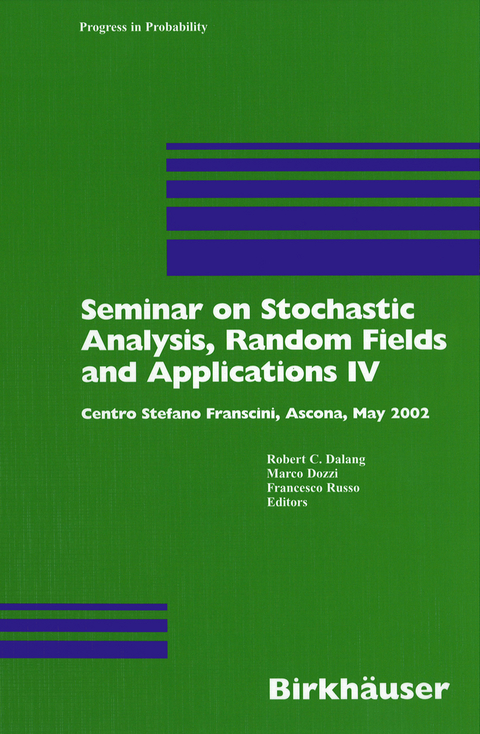 Progress in Probability

Seminar on Stochastic Analysis, Random Fields and Applications IV

Centro Stefano Franscini, Ascona, May 2002

Robert C. Dalang
Marco Dozzi
Francesco Russo
Editors

Birkhäuser